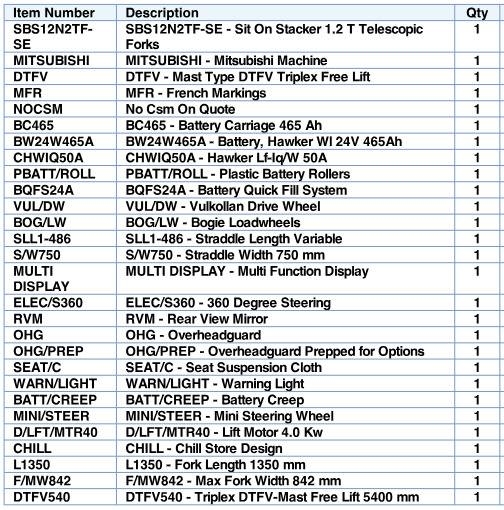 | Item Number | Description | Qty |
|---|---|---|
| SBS12N2TF-SE | SBS12N2TF-SE - Sit On Stacker 1.2 T Telescopic Forks | 1 |
| MITSUBISHI | MITSUBISHI - Mitsubishi Machine | 1 |
| DTFV | DTFV - Mast Type DTFV Triplex Free Lift | 1 |
| MFR | MFR - French Markings | 1 |
| NOCSM | No Csm On Quote | 1 |
| BC465 | BC465 - Battery Carriage 465 Ah | 1 |
| BW24W465A | BW24W465A - Battery, Hawker Wl 24V 465Ah | 1 |
| CHWIQ50A | CHWIQ50A - Hawker Lf-Iq/W 50A | 1 |
| PBATT/ROLL | PBATT/ROLL - Plastic Battery Rollers | 1 |
| BQFS24A | BQFS24A - Battery Quick Fill System | 1 |
| VUL/DW | VUL/DW - Vulkollan Drive Wheel | 1 |
| BOG/LW | BOG/LW - Bogie Loadwheels | 1 |
| SLL1-486 | SLL1-486 - Straddle Length Variable | 1 |
| S/W750 | S/W750 - Straddle Width 750 mm | 1 |
| MULTI DISPLAY | MULTI DISPLAY - Multi Function Display | 1 |
| ELEC/S360 | ELEC/S360 - 360 Degree Steering | 1 |
| RVM | RVM - Rear View Mirror | 1 |
| OHG | OHG - Overheadguard | 1 |
| OHG/PREP | OHG/PREP - Overheadguard Prepped for Options | 1 |
| SEAT/C | SEAT/C - Seat Suspension Cloth | 1 |
| WARN/LIGHT | WARN/LIGHT - Warning Light | 1 |
| BATT/CREEP | BATT/CREEP - Battery Creep | 1 |
| MINI/STEER | MINI/STEER - Mini Steering Wheel | 1 |
| D/LFT/MTR40 | D/LFT/MTR40 - Lift Motor 4.0 Kw | 1 |
| CHILL | CHILL - Chill Store Design | 1 |
| L1350 | L1350 - Fork Length 1350 mm | 1 |
| F/MW842 | F/MW842 - Max Fork Width 842 mm | 1 |
| DTFV540 | DTFV540 - Triplex DTFV-Mast Free Lift 5400 mm | 1 |